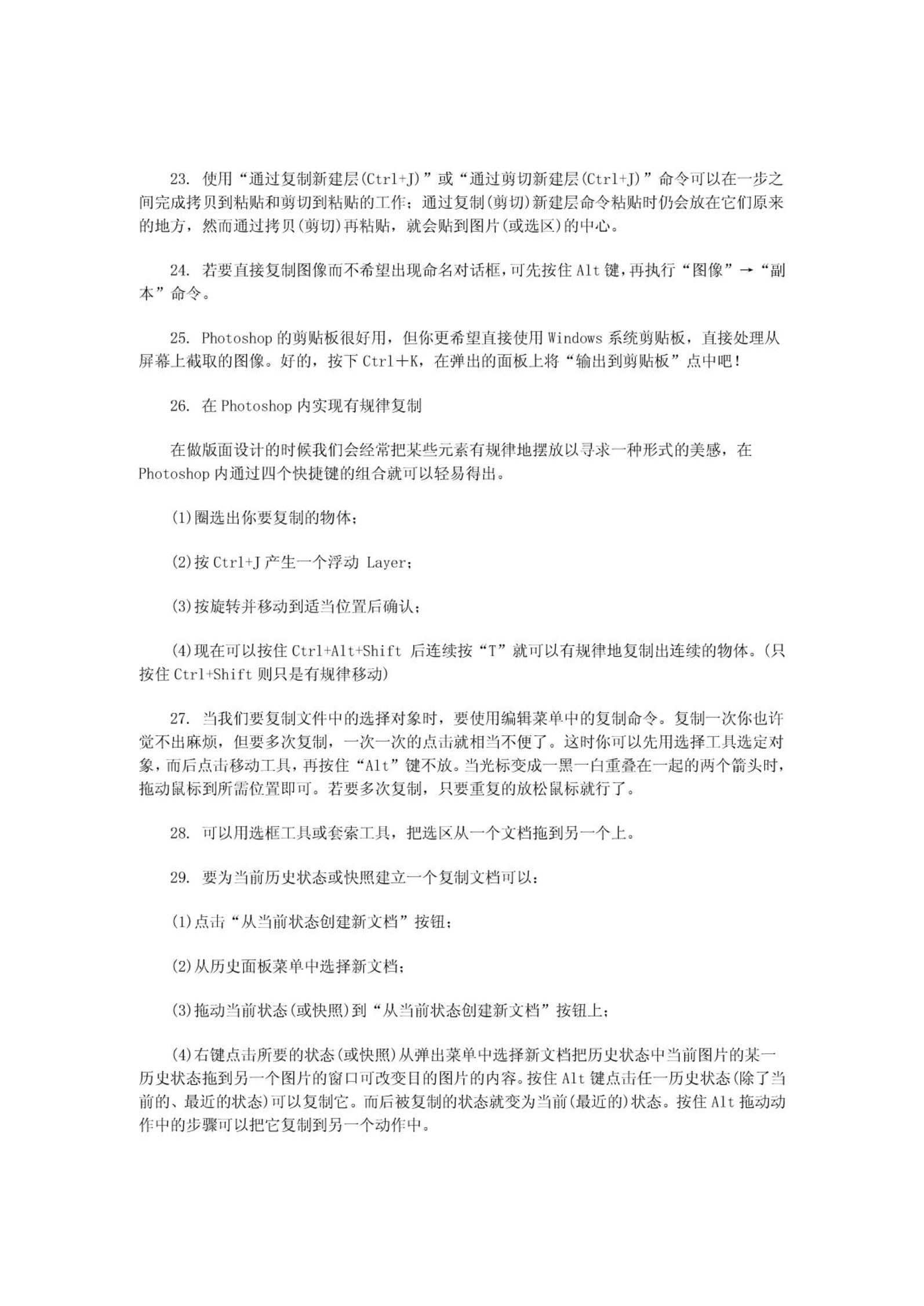 23. 使用“通过复制新建层(Ctrl+J)”或“通过剪切新建层(Ctrl+J)”命令可以在一步之间完成拷贝到粘贴和剪切到粘贴的工作；通过复制(剪切)新建层命令粘贴时仍会放在它们原来的地方，然而通过拷贝(剪切)再粘贴，就会贴到图片(或选区)的中心。

24. 若要直接复制图像而不希望出现命名对话框，可先按住 Alt 键，再执行“图像”→“副本”命令。

25. Photoshop 的剪贴板很好用，但你更希望直接使用 Windows 系统剪贴板，直接处理从屏幕上截取的图像。好的，按下 Ctrl＋K，在弹出的面板上将“输出到剪贴板”点中吧！

26. 在 Photoshop 内实现有规律复制

在做版面设计的时候我们会经常把某些元素有规律地摆放以寻求一种形式的美感，在 Photoshop 内通过四个快捷键的组合就可以轻易得出。

(1)圈选出你要复制的物体；

(2)按 Ctrl+J 产生一个浮动 Layer；

(3)按旋转并移动到适当位置后确认；

(4)现在可以按住 Ctrl+Alt+Shift 后连续按“T”就可以有规律地复制出连续的物体。(只按住 Ctrl+Shift 则只是有规律移动)

27. 当我们要复制文件中的选择对象时，要使用编辑菜单中的复制命令。复制一次你也许觉不出麻烦，但要多次复制，一次一次的点击就相当不便了。这时你可以先用选择工具选定对象，而后点击移动工具，再按住“Alt”键不放。当光标变成一黑一白重叠在一起的两个箭头时，拖动鼠标到所需位置即可。若要多次复制，只要重复的放松鼠标就行了。

28. 可以用选框工具或套索工具，把选区从一个文档拖到另一个上。

29. 要为当前历史状态或快照建立一个复制文档可以：

(1)点击“从当前状态创建新文档”按钮；

(2)从历史面板菜单中选择新文档；

(3)拖动当前状态(或快照)到“从当前状态创建新文档”按钮上；

(4)右键点击所要的状态(或快照)从弹出菜单中选择新文档把历史状态中当前图片的某一历史状态拖到另一个图片的窗口可改变目的图片的内容。按住 Alt 键点击任一历史状态(除了当前的、最近的状态)可以复制它。而后被复制的状态就变为当前(最近的)状态。按住 Alt 拖动动作中的步骤可以把它复制到另一个动作中。